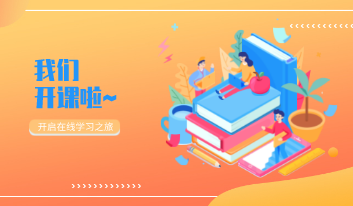 我们
开课啦~

开启在线学习之旅